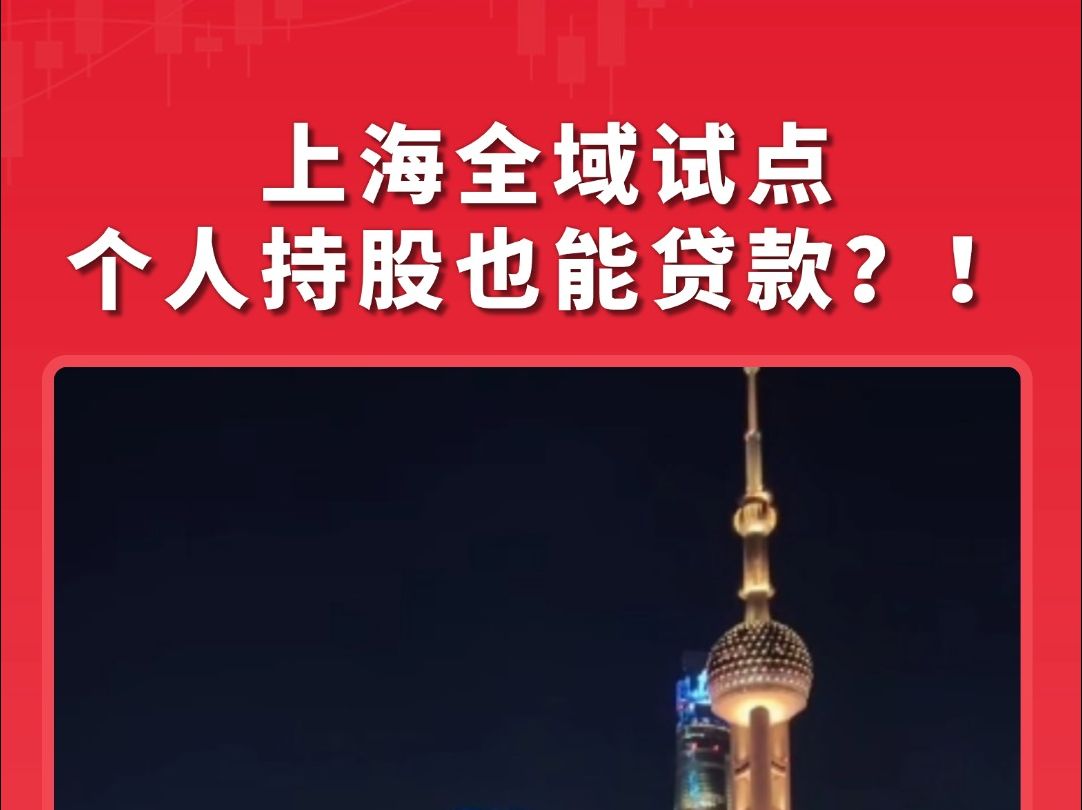 上海全域试点
个人持股也能贷款？！